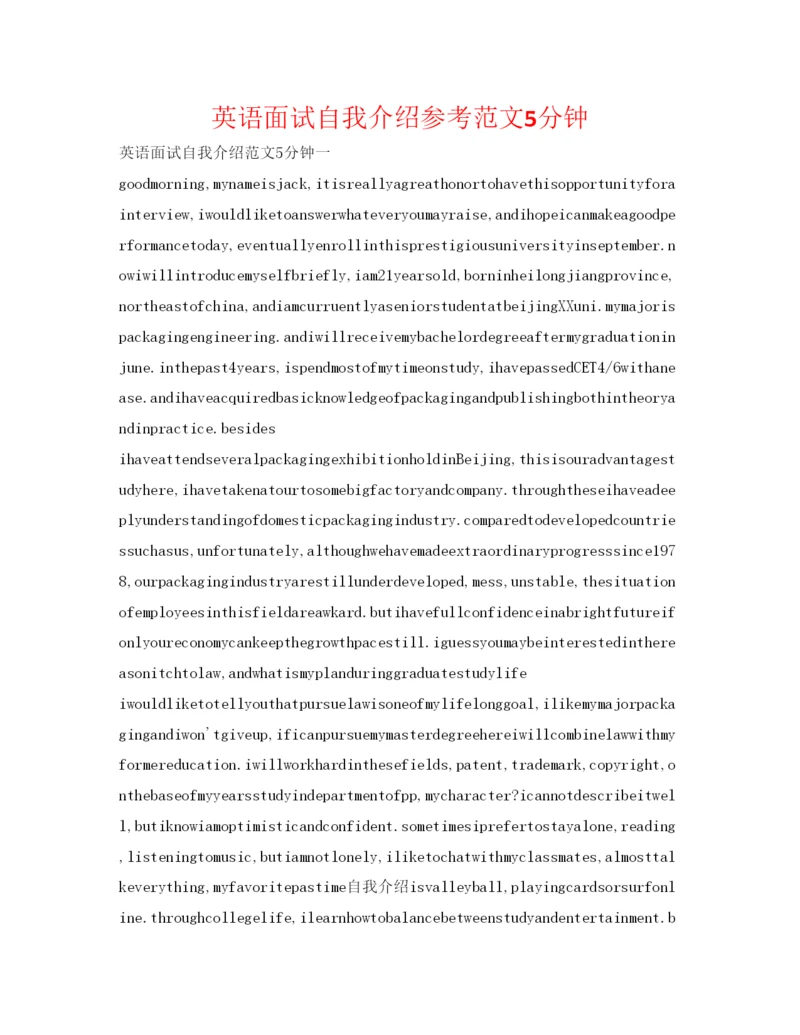 英语面试自我介绍参考范文5分钟

英语面试自我介绍范文5分钟一

goodmorning,mynameisjack,itisreallyagreathonortohavethisopportunityforainterview,iwouldliketoanswerwhateveryoumayraise,andihopeicanmakeagoodperformancetoday,eventuallyenrollinthisprestigiousuniversityinseptember.nowiwillintroducemyselfbriefly,iam21yearsold,borninheilongjiangprovince,northeastofchina,andiamcurruentlyaseniorstudentatbeijingXXuni.mymajorispackagingengineering.andiwillreceivemybachelordegreeaftermygraduationinjune.inthepast4years,ispendmostofmytimeonstudy,ihavepassedCET4/6withanease.andihaveacquiredbasicknowledgeofpackagingandpublishingbothintheoryandinpractice.besides

ihaveattendseveralpackagingexhibitionholdinBeijing,thisisouradvantagestudyhere,ihavetakenatourtosomebigfactoryandcompany.throughtheseihaveadeeplyunderstandingofdomesticpackagingindustry.comparedtodevelopedcountriessuchasus,unfortunately,althoughwehavemadeextraordinaryprogresssince1978,ourpackagingindustryarestillunderdeveloped,mess,unstable,thesituationofemployeesinthisfieldareawkard.butihavefullconfidenceinabrightfutureifonlyoureconomycankeepthegrowthpacestill.iguessyoumaybeinterestedinthereasonitchtolaw,andwhatismyplanduringgraduatestudylife

iwouldliketotellyouthatpursuelawisoneofmylifelonggoal,ilikemymajorpackagingandiwon'tgiveup,ificanpursuemymasterdegreehereiwillcombinelawwithmyformereducation.iwillworkhardinthesefields,patent,trademark,copyright,onthebaseofmyyearsstudyindepartmentofpp,mycharacter?icannotdescribeitwell,butiknowiamoptimisticandconfident.sometimesiprefertostayalone,reading,listeningtomusic,butiamnotlonely,iliketochatwithmyclassmates,almosttalkeverything,myfavoritepastime自我介绍isvalleyball,playingcardsorsurfonline.throughcollegelife,ilearnhowtobalancebetweenstudyandentertainment.b